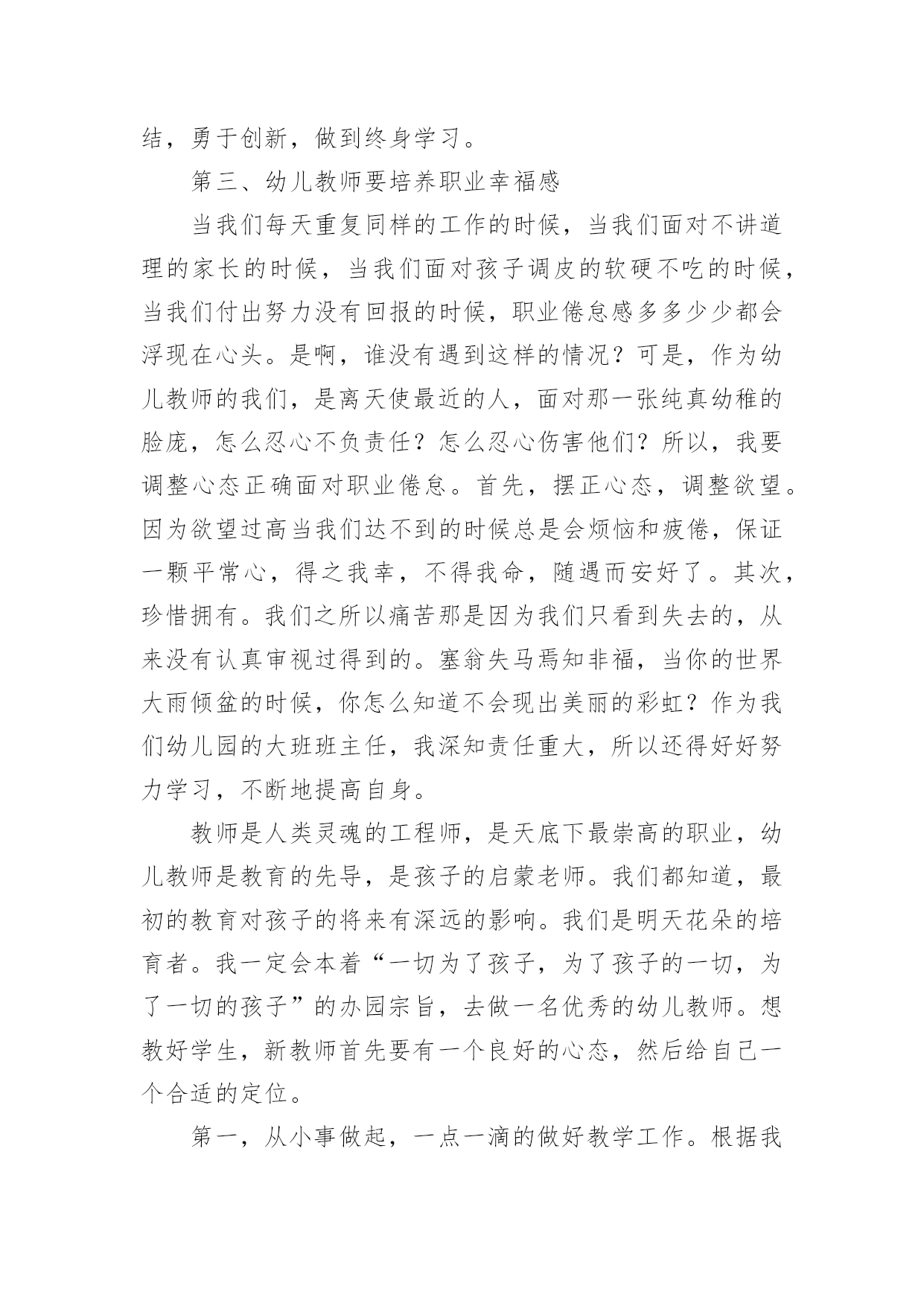 结，勇于创新，做到终身学习。

第三、幼儿教师要培养职业幸福感

当我们每天重复同样的工作的时候，当我们面对不讲道理的家长的时候，当我们面对孩子调皮的软硬不吃的时候，当我们付出努力没有回报的时候，职业倦怠感多多少少都会浮现在心头。是啊，谁没有遇到这样的情况？可是，作为幼儿教师的我们，是离天使最近的人，面对那一张纯真幼稚的脸庞，怎么忍心不负责任？怎么忍心伤害他们？所以，我要调整心态正确面对职业倦怠。首先，摆正心态，调整欲望。因为欲望过高当我们达不到的时候总是会烦恼和疲倦，保证一颗平常心，得之我幸，不得我命，随遇而安好了。其次，珍惜拥有。我们之所以痛苦那是因为我们只看到失去的，从来没有认真审视过得到的。塞翁失马焉知非福，当你的世界大雨倾盆的时候，你怎么知道不会现出美丽的彩虹？作为我们幼儿园的大班班主任，我深知责任重大，所以还得好好努力学习，不断地提高自身。

教师是人类灵魂的工程师，是天底下最崇高的职业，幼儿教师是教育的先导，是孩子的启蒙老师。我们都知道，最初的教育对孩子的将来有深远的影响。我们是明天花朵的培育者。我一定会本着“一切为了孩子，为了孩子的一切，为了一切的孩子”的办园宗旨，去做一名优秀的幼儿教师。想教好学生，新教师首先要有一个良好的心态，然后给自己一个合适的定位。

第一，从小事做起，一点一滴的做好教学工作。根据我